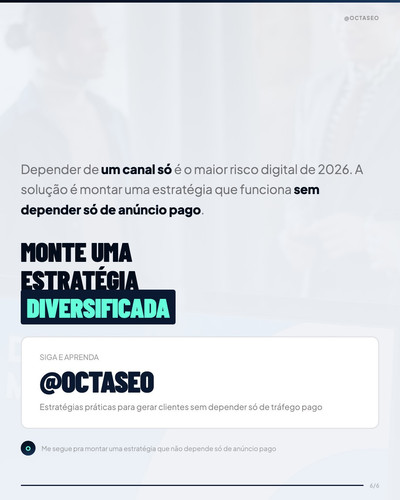 @OCTASEO

Depender de um canal só é o maior risco digital de 2026. A solução é montar uma estratégia que funciona sem depender só de anúncio pago.

MONTE UMA
ESTRATÉGIA
DIVERSIFICADA

SIGA E APRENDA

@OCTASEO

Estratégias práticas para gerar clientes sem depender só de tráfego pago

Me segue pra montar uma estratégia que não depende só de anúncio pago

6/6